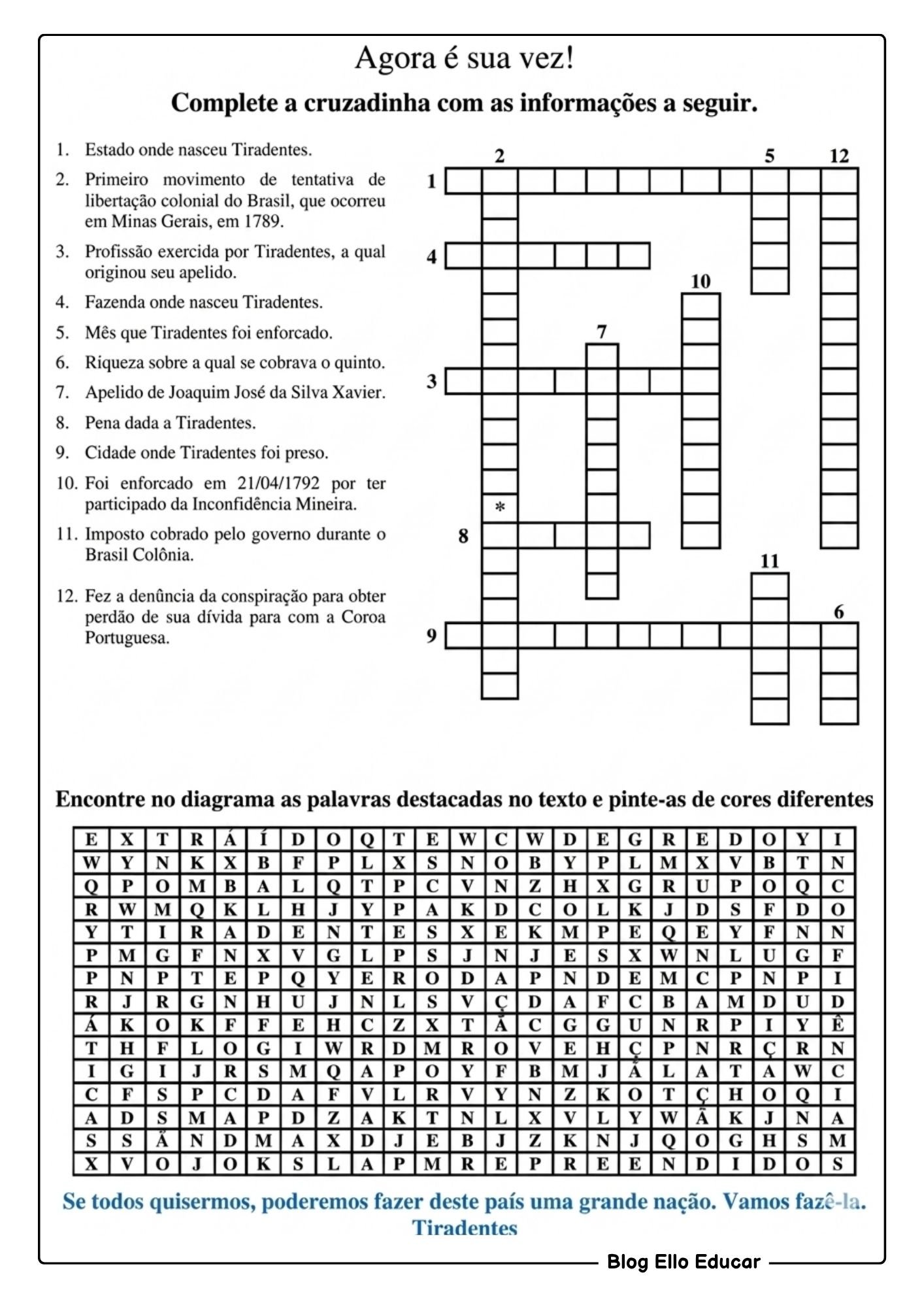 Agora é sua vez!

Complete a cruzadinha com as informações a seguir.

1. Estado onde nasceu Tiradentes.
2. Primeiro movimento de tentativa de libertação colonial do Brasil, que ocorreu em Minas Gerais, em 1789.
3. Profissão exercida por Tiradentes, a qual originou seu apelido.
4. Fazenda onde nasceu Tiradentes.
5. Mês que Tiradentes foi enforcado.
6. Riqueza sobre a qual se cobrava o quinto.
7. Apelido de Joaquim José da Silva Xavier.
8. Pena dada a Tiradentes.
9. Cidade onde Tiradentes foi preso.
10. Foi enforcado em 21/04/1792 por ter participado da Inconfidência Mineira.
11. Imposto cobrado pelo governo durante o Brasil Colônia.
12. Fez a denúncia da conspiração para obter perdão de sua dívida para com a Coroa Portuguesa.

2 5 12
1
4
10
7
3
*
8
11
6
9

Encontre no diagrama as palavras destacadas no texto e pinte-as de cores diferentes

| E | X | T | R | Á | Í | D | O | Q | T | E | W | C | W | D | E | G | R | E | D | O | Y | I |
|---|---|---|---|---|---|---|---|---|---|---|---|---|---|---|---|---|---|---|---|---|---|---|
| W | Y | N | K | X | B | F | P | L | X | S | N | O | B | Y | P | L | M | X | V | B | T | N |
| Q | P | O | M | B | A | L | Q | T | P | C | V | N | Z | H | X | G | R | U | P | O | Q | C |
| R | W | M | Q | K | L | H | J | Y | P | A | K | D | C | O | L | K | J | D | S | F | D | O |
| Y | T | I | R | A | D | E | N | T | E | S | X | E | K | M | P | E | Q | E | Y | F | N | N |
| P | M | G | F | N | X | V | G | L | P | S | J | N | J | E | S | X | W | N | L | U | G | F |
| P | N | P | T | E | P | Q | Y | E | R | O | D | A | P | N | D | E | M | C | P | N | P | I |
| R | J | R | G | N | H | U | J | N | L | S | V | Ç | D | A | F | C | B | A | M | D | U | D |
| Á | K | O | K | F | F | E | H | C | Z | X | T | Ã | C | G | G | U | N | R | P | I | Y | Ê |
| T | H | F | L | O | G | I | W | R | D | M | R | O | V | E | H | Ç | P | N | R | Ç | R | N |
| I | G | I | J | R | S | M | Q | A | P | O | Y | F | B | M | J | Ã | L | A | T | A | W | C |
| C | F | S | P | C | D | A | F | V | L | R | V | Y | N | Z | K | O | T | Ç | H | O | Q | I |
| A | D | S | M | A | P | D | Z | A | K | T | N | L | X | V | L | Y | W | Ã | K | J | N | A |
| S | S | Ã | N | D | M | A | X | D | J | E | B | J | Z | K | N | J | Q | O | G | H | S | M |
| X | V | O | J | O | K | S | L | A | P | M | R | E | P | R | E | E | N | D | I | D | O | S |

Se todos quisermos, poderemos fazer deste país uma grande nação. Vamos fazê-la.
Tiradentes

Blog Ello Educar